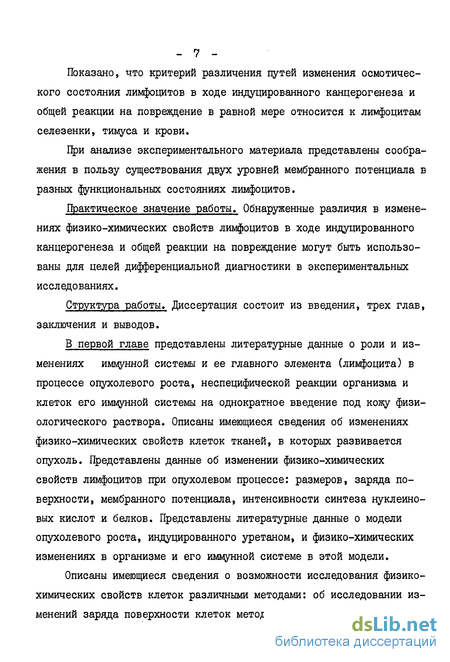 - 7 -

Показано, что критерий различения путей изменения осмотического состояния лимфоцитов в ходе индуцированного канцерогенеза и общей реакции на повреждение в равной мере относится к лимфоцитам селезенки, тимуса и крови.

При анализе экспериментального материала представлены соображения в пользу существования двух уровней мембранного потенциала в разных функциональных состояниях лимфоцитов.

Практическое значение работы. Обнаруженные различия в изменениях физико-химических свойств лимфоцитов в ходе индуцированного канцерогенеза и общей реакции на повреждение могут быть использованы для целей дифференциальной диагностики в экспериментальных исследованиях.

Структура работы. Диссертация состоит из введения, трех глав, заключения и выводов.

В первой главе представлены литературные данные о роли и изменениях иммунной системы и ее главного элемента (лимфоцита) в процессе опухолевого роста, неспецифической реакции организма и клеток его иммунной системы на однократное введение под кожу физиологического раствора. Описаны имеющиеся сведения об изменениях физико-химических свойств клеток тканей, в которых развивается опухоль. Представлены данные об изменении физико-химических свойств лимфоцитов при опухолевом процессе: размеров, заряда поверхности, мембранного потенциала, интенсивности синтеза нуклеиновых кислот и белков. Представлены литературные данные о модели опухолевого роста, индуцированного уретаном, и физико-химических изменениях в организме и его иммунной системе в этой модели.

Описаны имеющиеся сведения о возможности исследования физико-химических свойств клеток различными методами: об исследовании изменений заряда поверхности клеток метод

dsLib.net
библиотека диссертаций